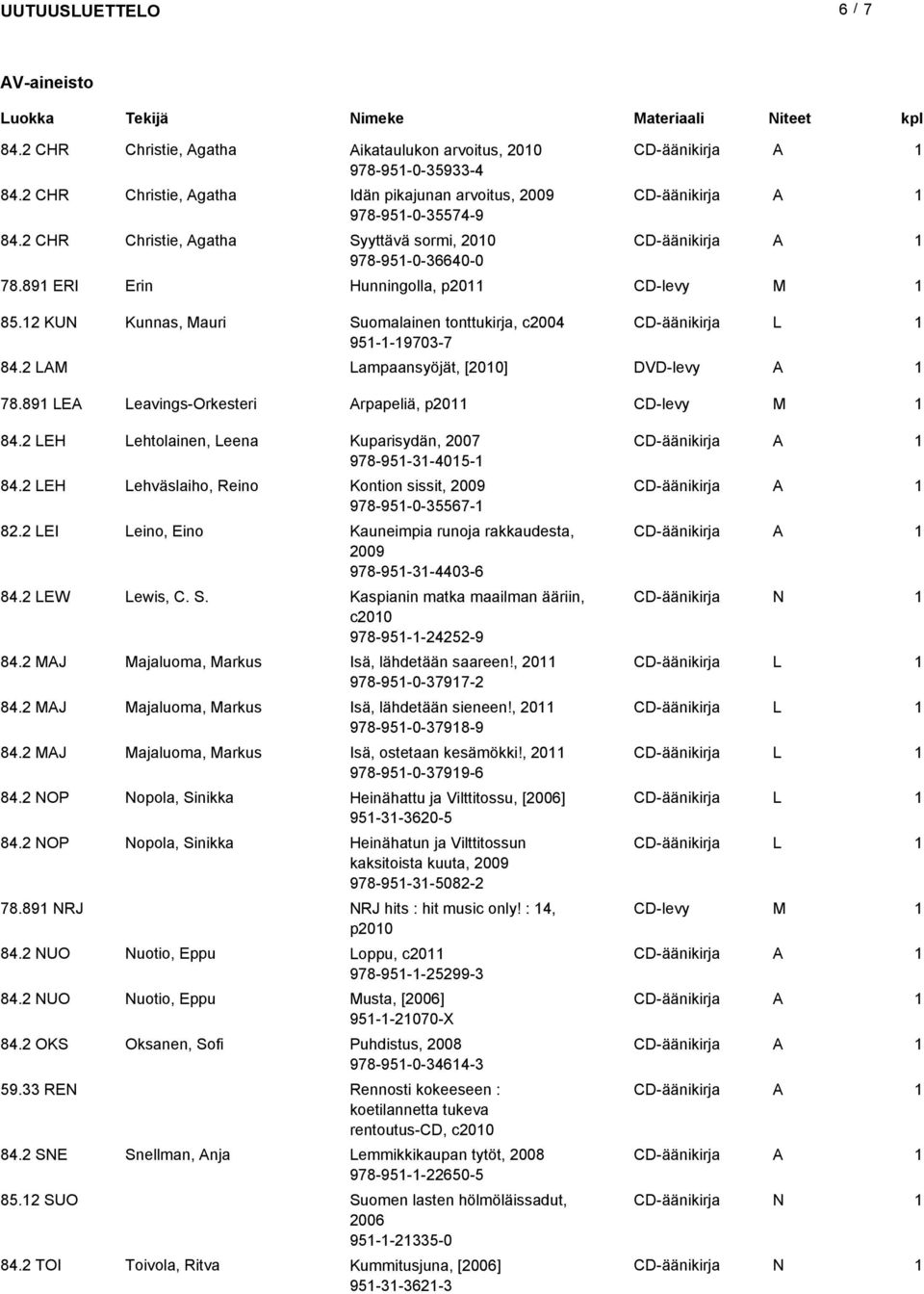 UUTUUSLUETTELO 6 / 7

AV-aineisto

| Luokka | Tekijä | Nimeke | Materiaali | Niteet | kpl |
|---|---|---|---|---|---|
| 84.2 CHR | Christie, Agatha | Aikataulukon arvoitus, 2010 978-951-0-35933-4 | CD-äänikirja | A | 1 |
| 84.2 CHR | Christie, Agatha | Idän pikajunan arvoitus, 2009 978-951-0-35574-9 | CD-äänikirja | A | 1 |
| 84.2 CHR | Christie, Agatha | Syyttävä sormi, 2010 978-951-0-36640-0 | CD-äänikirja | A | 1 |
| 78.891 ERI | Erin | Hunningolla, p2011 | CD-levy | M | 1 |
| 85.12 KUN | Kunnas, Mauri | Suomalainen tonttukirja, c2004 951-1-19703-7 | CD-äänikirja | L | 1 |
| 84.2 LAM | | Lampaansyöjät, [2010] | DVD-levy | A | 1 |
| 78.891 LEA | Leavings-Orkesteri | Arpapeliä, p2011 | CD-levy | M | 1 |
| 84.2 LEH | Lehtolainen, Leena | Kuparisydän, 2007 978-951-31-4015-1 | CD-äänikirja | A | 1 |
| 84.2 LEH | Lehväslaiho, Reino | Kontion sissit, 2009 978-951-0-35567-1 | CD-äänikirja | A | 1 |
| 82.2 LEI | Leino, Eino | Kauneimpia runoja rakkaudesta, 2009 978-951-31-4403-6 | CD-äänikirja | A | 1 |
| 84.2 LEW | Lewis, C. S. | Kaspianin matka maailman ääriin, c2010 978-951-1-24252-9 | CD-äänikirja | N | 1 |
| 84.2 MAJ | Majaluoma, Markus | Isä, lähdetään saareen!, 2011 978-951-0-37917-2 | CD-äänikirja | L | 1 |
| 84.2 MAJ | Majaluoma, Markus | Isä, lähdetään sieneen!, 2011 978-951-0-37918-9 | CD-äänikirja | L | 1 |
| 84.2 MAJ | Majaluoma, Markus | Isä, ostetaan kesämökki!, 2011 978-951-0-37919-6 | CD-äänikirja | L | 1 |
| 84.2 NOP | Nopola, Sinikka | Heinähattu ja Vilttitossu, [2006] 951-31-3620-5 | CD-äänikirja | L | 1 |
| 84.2 NOP | Nopola, Sinikka | Heinähatun ja Vilttitossun kaksitoista kuuta, 2009 978-951-31-5082-2 | CD-äänikirja | L | 1 |
| 78.891 NRJ | | NRJ hits : hit music only! : 14, p2010 | CD-levy | M | 1 |
| 84.2 NUO | Nuotio, Eppu | Loppu, c2011 978-951-1-25299-3 | CD-äänikirja | A | 1 |
| 84.2 NUO | Nuotio, Eppu | Musta, [2006] 951-1-21070-X | CD-äänikirja | A | 1 |
| 84.2 OKS | Oksanen, Sofi | Puhdistus, 2008 978-951-0-34614-3 | CD-äänikirja | A | 1 |
| 59.33 REN | | Rennosti kokeeseen : koetilannetta tukeva rentoutus-CD, c2010 | CD-äänikirja | A | 1 |
| 84.2 SNE | Snellman, Anja | Lemmikkikaupan tytöt, 2008 978-951-1-22650-5 | CD-äänikirja | A | 1 |
| 85.12 SUO | | Suomen lasten hölmöläissadut, 2006 951-1-21335-0 | CD-äänikirja | N | 1 |
| 84.2 TOI | Toivola, Ritva | Kummitusjuna, [2006] 951-31-3621-3 | CD-äänikirja | N | 1 |